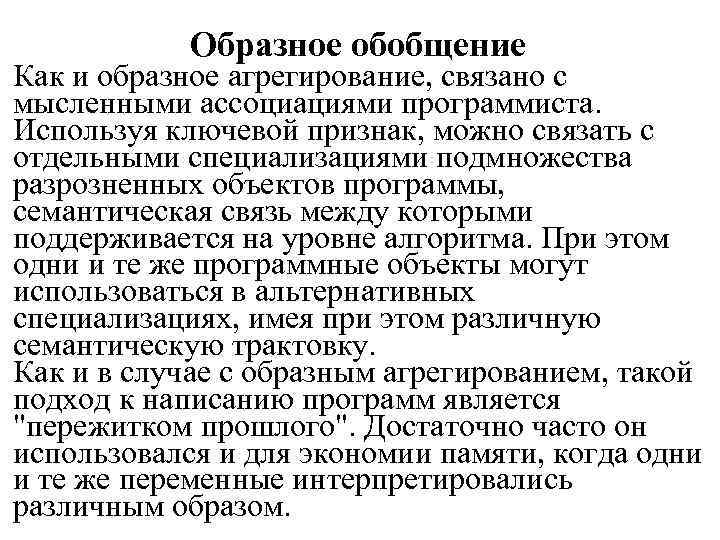 Образное обобщение

Как и образное агрегирование, связано с мысленными ассоциациями программиста. Используя ключевой признак, можно связать с отдельными специализациями подмножества разрозненных объектов программы, семантическая связь между которыми поддерживается на уровне алгоритма. При этом одни и те же программные объекты могут использоваться в альтернативных специализациях, имея при этом различную семантическую трактовку.
Как и в случае с образным агрегированием, такой подход к написанию программ является "пережитком прошлого". Достаточно часто он использовался и для экономии памяти, когда одни и те же переменные интерпретировались различным образом.